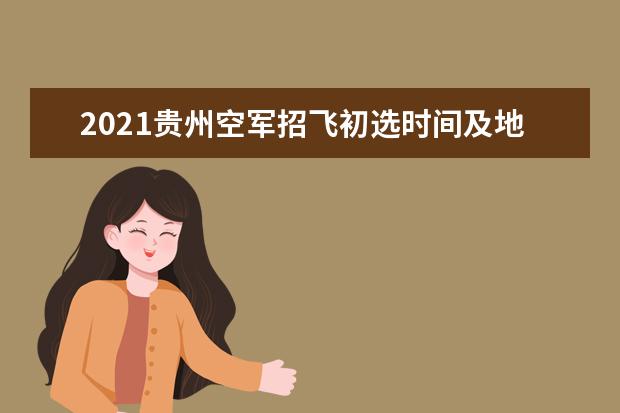 2021贵州空军招飞初选时间及地